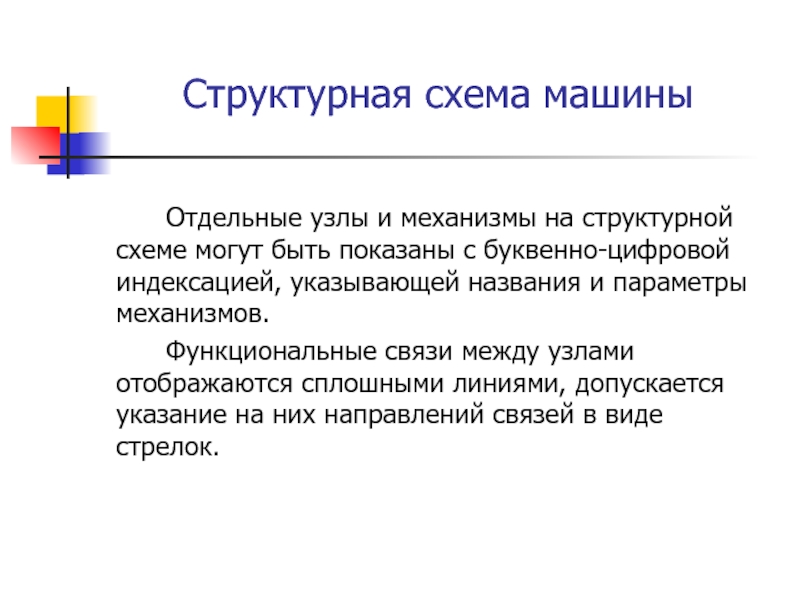 Структурная схема машины

Отдельные узлы и механизмы на структурной схеме могут быть показаны с буквенно-цифровой индексацией, указывающей названия и параметры механизмов.

Функциональные связи между узлами отображаются сплошными линиями, допускается указание на них направлений связей в виде стрелок.